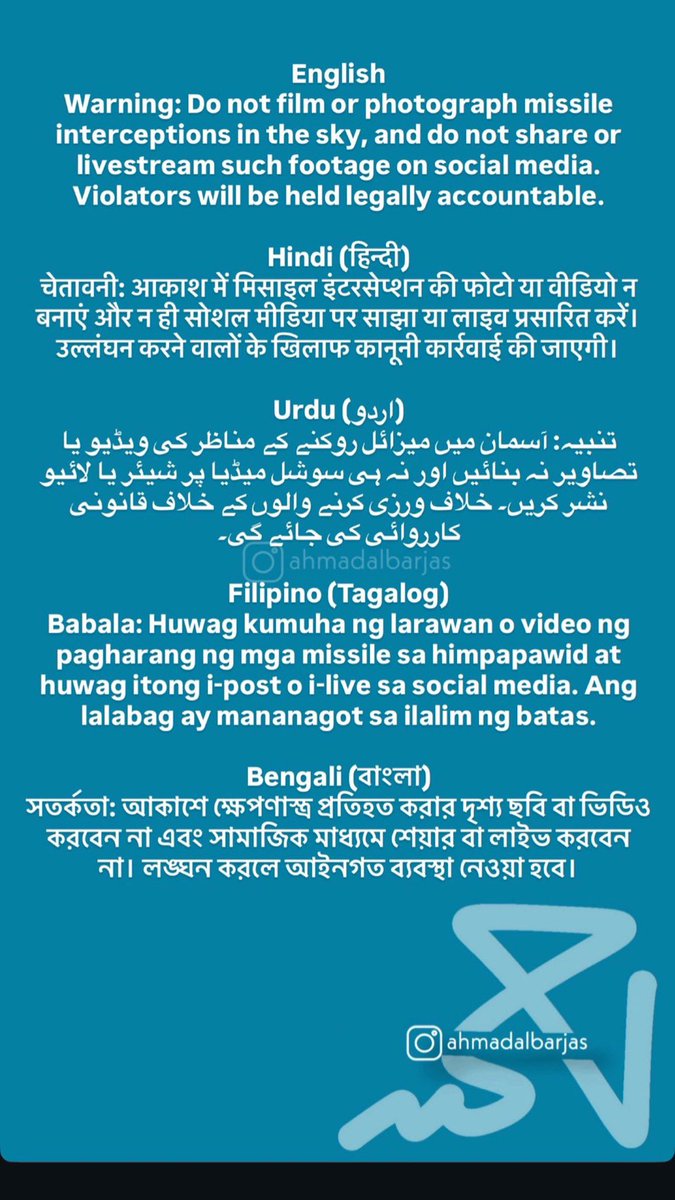 English
Warning: Do not film or photograph missile interceptions in the sky, and do not share or livestream such footage on social media. Violators will be held legally accountable.

Hindi (हिन्दी)
चेतावनी: आकाश में मिसाइल इंटरसेप्शन की फोटो या वीडियो न बनाएं और न ही सोशल मीडिया पर साझा या लाइव प्रसारित करें। उल्लंघन करने वालों के खिलाफ कानूनी कार्रवाई की जाएगी।

Urdu (اردو)
تنبیہ: آسمان میں میزائل روکنے کے مناظر کی ویڈیو یا تصاویر نہ بنائیں اور نہ ہی سوشل میڈیا پر شیئر یا لائیو نشر کریں۔ خلاف ورزی کرنے والوں کے خلاف قانونی کارروائی کی جائے گی۔

ahmadalbarjas

Filipino (Tagalog)
Babala: Huwag kumuha ng larawan o video ng pagharang ng mga missile sa himpapawid at huwag itong i-post o i-live sa social media. Ang lalabag ay mananagot sa ilalim ng batas.

Bengali (বাংলা)
সতর্কতা: আকাশে ক্ষেপণাস্ত্র প্রতিহত করার দৃশ্য ছবি বা ভিডিও করবেন না এবং সামাজিক মাধ্যমে শেয়ার বা লাইভ করবেন না। লঙ্ঘন করলে আইনগত ব্যবস্থা নেওয়া হবে।

ahmadalbarjas